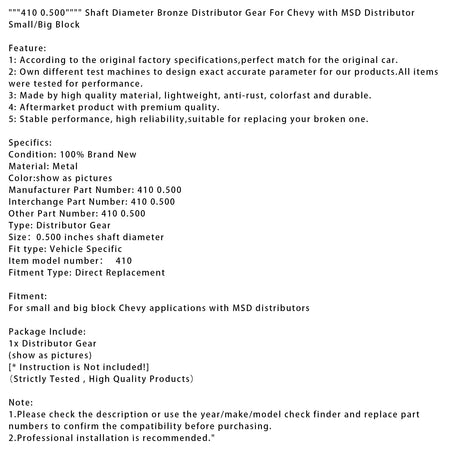 """410 0.500"""" Shaft Diameter Bronze Distributor Gear For Chevy with MSD Distributor Small/Big Block

Feature:
1: According to the original factory specifications,perfect match for the original car.
2: Own different test machines to design exact accurate parameter for our products.All items were tested for performance.
3: Made by high quality material, lightweight, anti-rust, colorfast and durable.
4: Aftermarket product with premium quality.
5: Stable performance, high reliability,suitable for replacing your broken one.

Specifics:
Condition: 100% Brand New
Material: Metal
Color:show as pictures
Manufacturer Part Number: 410 0.500
Interchange Part Number: 410 0.500
Other Part Number: 410 0.500
Type: Distributor Gear
Size: 0.500 inches shaft diameter
Fit type: Vehicle Specific
Item model number: 410
Fitment Type: Direct Replacement

Fitment:
For small and big block Chevy applications with MSD distributors

Package Include:
1x Distributor Gear
(show as pictures)
[* Instruction is Not included!]
(Strictly Tested , High Quality Products)

Note:
1.Please check the description or use the year/make/model check finder and replace part numbers to confirm the compatibility before purchasing.
2.Professional installation is recommended."